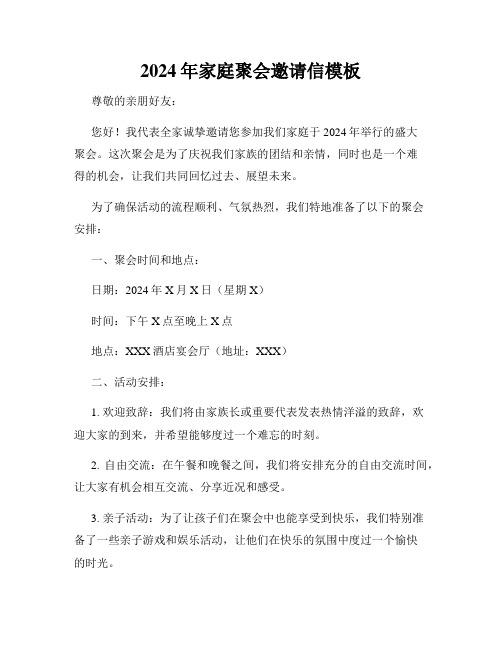 2024年家庭聚会邀请信模板

尊敬的亲朋好友：

您好！我代表全家诚挚邀请您参加我们家庭于2024年举行的盛大聚会。这次聚会是为了庆祝我们家族的团结和亲情，同时也是一个难得的机会，让我们共同回忆过去、展望未来。

为了确保活动的流程顺利、气氛热烈，我们特地准备了以下的聚会安排：

一、聚会时间和地点：

日期：2024年X月X日（星期X）

时间：下午X点至晚上X点

地点：XXX酒店宴会厅（地址：XXX）

二、活动安排：

1. 欢迎致辞：我们将由家族长或重要代表发表热情洋溢的致辞，欢迎大家的到来，并希望能够度过一个难忘的时刻。

2. 自由交流：在午餐和晚餐之间，我们将安排充分的自由交流时间，让大家有机会相互交流、分享近况和感受。

3. 亲子活动：为了让孩子们在聚会中也能享受到快乐，我们特别准备了一些亲子游戏和娱乐活动，让他们在快乐的氛围中度过一个愉快的时光。